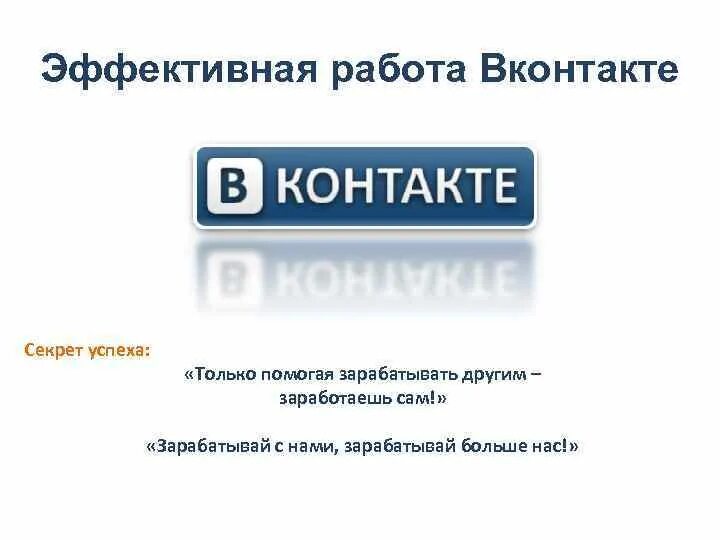 Эффективная работа Вконтакте

В КОНТАКТЕ

Секрет успеха:

«Только помогая зарабатывать другим – заработаешь сам!»

«Зарабатывай с нами, зарабатывай больше нас!»